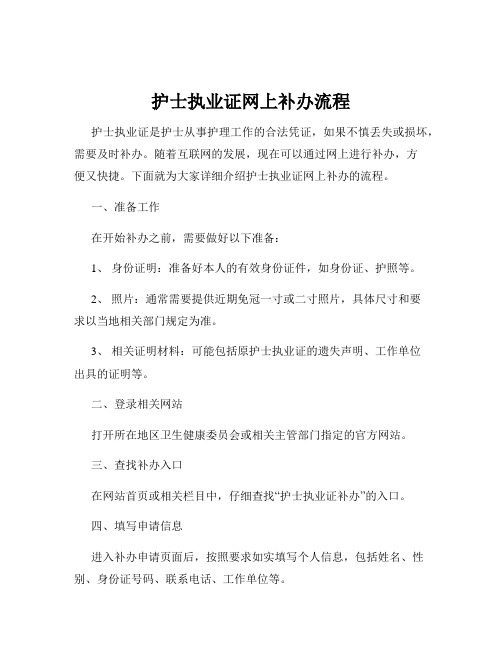 护士执业证网上补办流程

护士执业证是护士从事护理工作的合法凭证，如果不慎丢失或损坏，需要及时补办。随着互联网的发展，现在可以通过网上进行补办，方便又快捷。下面就为大家详细介绍护士执业证网上补办的流程。

一、准备工作

在开始补办之前，需要做好以下准备：

1、 身份证明：准备好本人的有效身份证件，如身份证、护照等。

2、 照片：通常需要提供近期免冠一寸或二寸照片，具体尺寸和要求以当地相关部门规定为准。

3、 相关证明材料：可能包括原护士执业证的遗失声明、工作单位出具的证明等。

二、登录相关网站

打开所在地区卫生健康委员会或相关主管部门指定的官方网站。

三、查找补办入口

在网站首页或相关栏目中，仔细查找“护士执业证补办”的入口。

四、填写申请信息

进入补办申请页面后，按照要求如实填写个人信息，包括姓名、性别、身份证号码、联系电话、工作单位等。